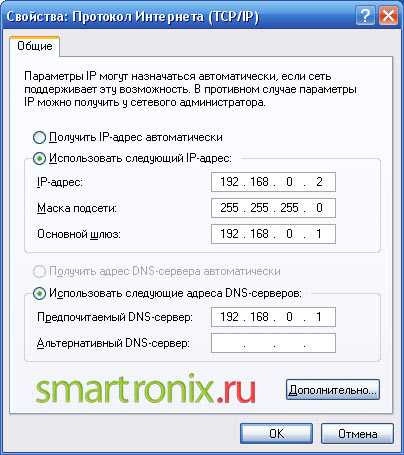 Свойства: Протокол Интернета (TCP/IP)

?

Общие

Параметры IP могут назначаться автоматически, если сеть поддерживает эту возможность. В противном случае параметры IP можно получить у сетевого администратора.

Получить IP-адрес автоматически

Использовать следующий IP-адрес:

IP-адрес: 192 . 168 . 0 . 2

Маска подсети: 255 . 255 . 255 . 0

Основной шлюз: 192 . 168 . 0 . 1

Получить адрес DNS-сервера автоматически

Использовать следующие адреса DNS-серверов:

Предпочитаемый DNS-сервер: 192 . 168 . 0 . 1

Альтернативный DNS-сервер: . . .

smartronix.ru

Дополнительно...

OK

Отмена